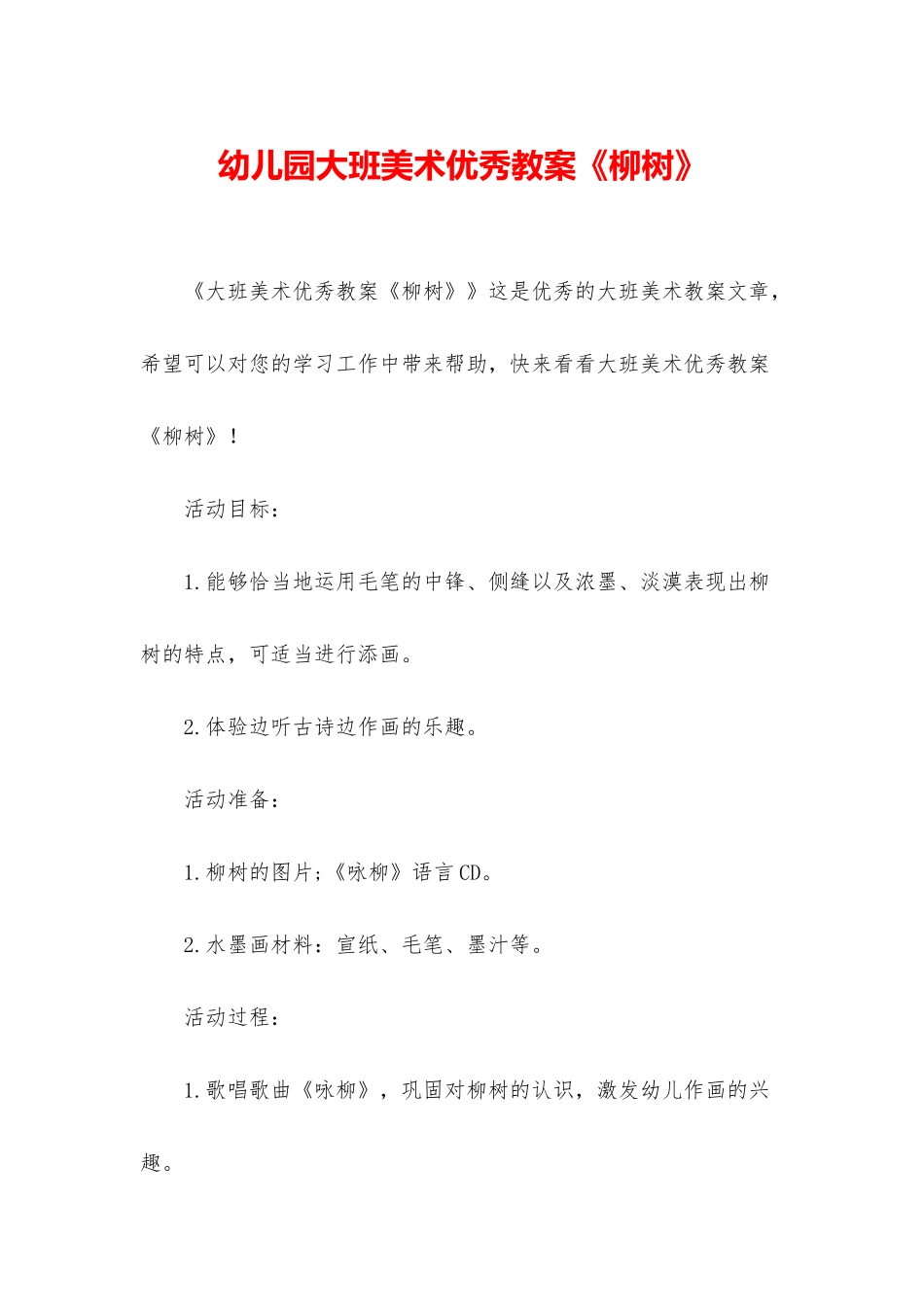 幼儿园大班美术优秀教案《柳树》

《大班美术优秀教案《柳树》》这是优秀的大班美术教案文章，希望可以对您的学习工作中带来帮助，快来看看大班美术优秀教案《柳树》！

活动目标：

1.能够恰当地运用毛笔的中锋、侧缝以及浓墨、淡漠表现出柳树的特点，可适当进行添画。

2.体验边听古诗边作画的乐趣。

活动准备：

1.柳树的图片;《咏柳》语言 CD。

2.水墨画材料：宣纸、毛笔、墨汁等。

活动过程：

1.歌唱歌曲《咏柳》，巩固对柳树的认识，激发幼儿作画的兴趣。